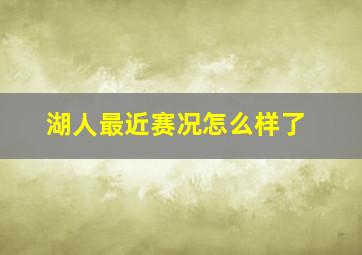 湖人最近赛况怎么样了